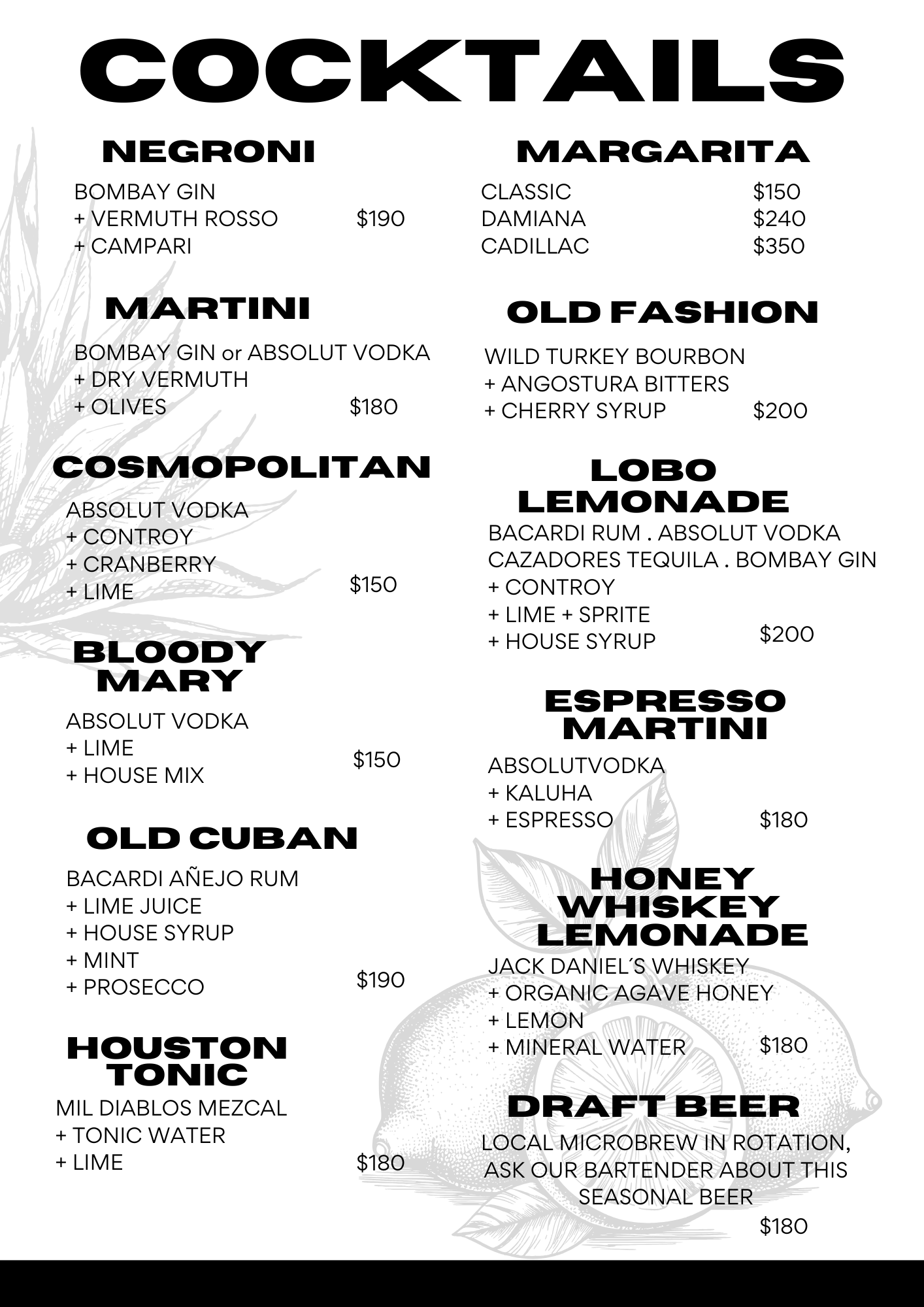 COCKTAILS

NEGRONI

BOMBAY GIN
+ VERMUTH ROSSO $190
+ CAMPARI

MARTINI

BOMBAY GIN or ABSOLUT VODKA
+ DRY VERMUTH
+ OLIVES $180

COSMOPOLITAN

ABSOLUT VODKA
+ CONTROY
+ CRANBERRY
+ LIME $150

BLOODY MARY

ABSOLUT VODKA
+ LIME
+ HOUSE MIX $150

OLD CUBAN

BACARDI AÑEJO RUM
+ LIME JUICE
+ HOUSE SYRUP
+ MINT
+ PROSECCO $190

HOUSTON TONIC

MIL DIABLOS MEZCAL
+ TONIC WATER
+ LIME $180

MARGARITA

CLASSIC $150
DAMIANA $240
CADILLAC $350

OLD FASHION

WILD TURKEY BOURBON
+ ANGOSTURA BITTERS
+ CHERRY SYRUP $200

LOBO LEMONADE

BACARDI RUM . ABSOLUT VODKA
CAZADORES TEQUILA . BOMBAY GIN
+ CONTROY
+ LIME + SPRITE
+ HOUSE SYRUP $200

ESPRESSO MARTINI

ABSOLUTVODKA
+ KALUHA
+ ESPRESSO $180

HONEY WHISKEY LEMONADE

JACK DANIEL´S WHISKEY
+ ORGANIC AGAVE HONEY
+ LEMON
+ MINERAL WATER $180

DRAFT BEER

LOCAL MICROBREW IN ROTATION, ASK OUR BARTENDER ABOUT THIS SEASONAL BEER
$180